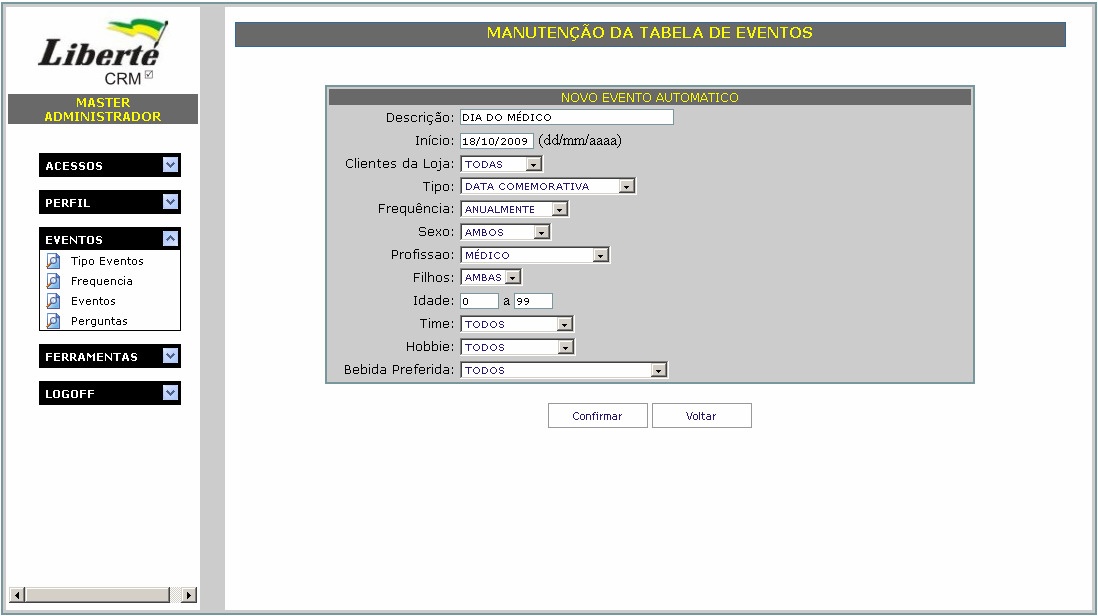 Liberté
CRM

MASTER
ADMINISTRADOR

ACESSOS

PERFIL

EVENTOS
Tipo Eventos
Frequencia
Eventos
Perguntas

FERRAMENTAS

LOGOFF

MANUTENÇÃO DA TABELA DE EVENTOS

NOVO EVENTO AUTOMATICO

Descrição: DIA DO MÉDICO

Início: 18/10/2009 (dd/mm/aaaa)

Clientes da Loja: TODAS

Tipo: DATA COMEMORATIVA

Frequência: ANUALMENTE

Sexo: AMBOS

Profissao: MÉDICO

Filhos: AMBAS

Idade: 0 a 99

Time: TODOS

Hobbie: TODOS

Bebida Preferida: TODOS

Confirmar

Voltar